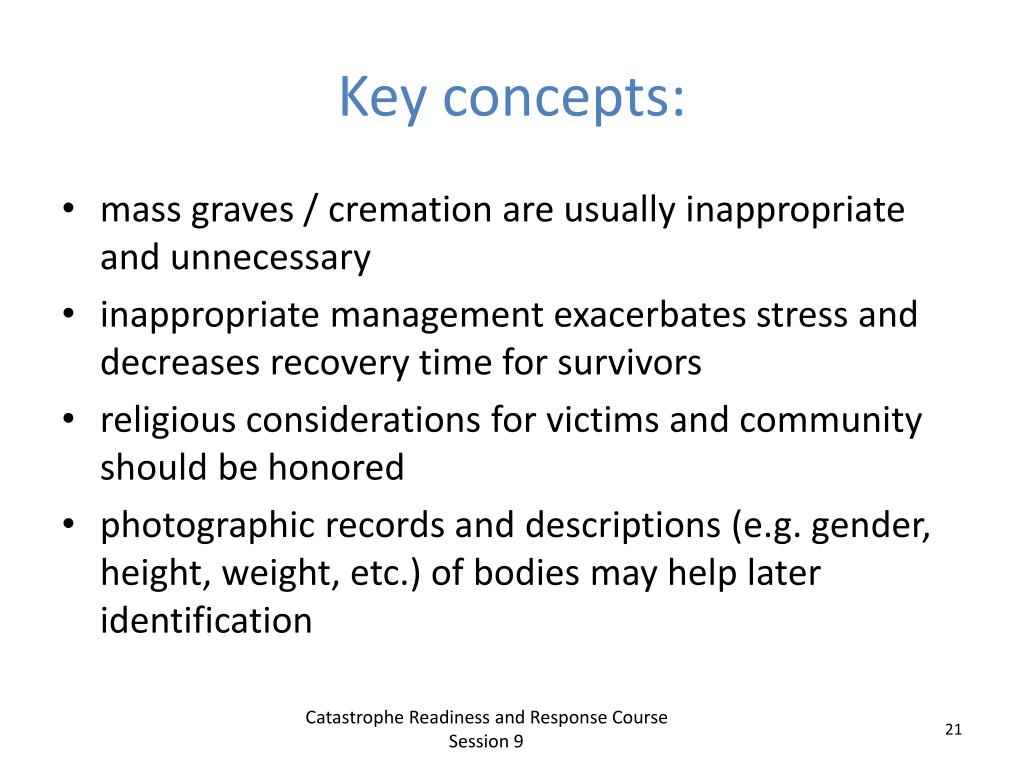 Key concepts:

• mass graves / cremation are usually inappropriate and unnecessary
• inappropriate management exacerbates stress and decreases recovery time for survivors
• religious considerations for victims and community should be honored
• photographic records and descriptions (e.g. gender, height, weight, etc.) of bodies may help later identification

Catastrophe Readiness and Response Course
Session 9

21